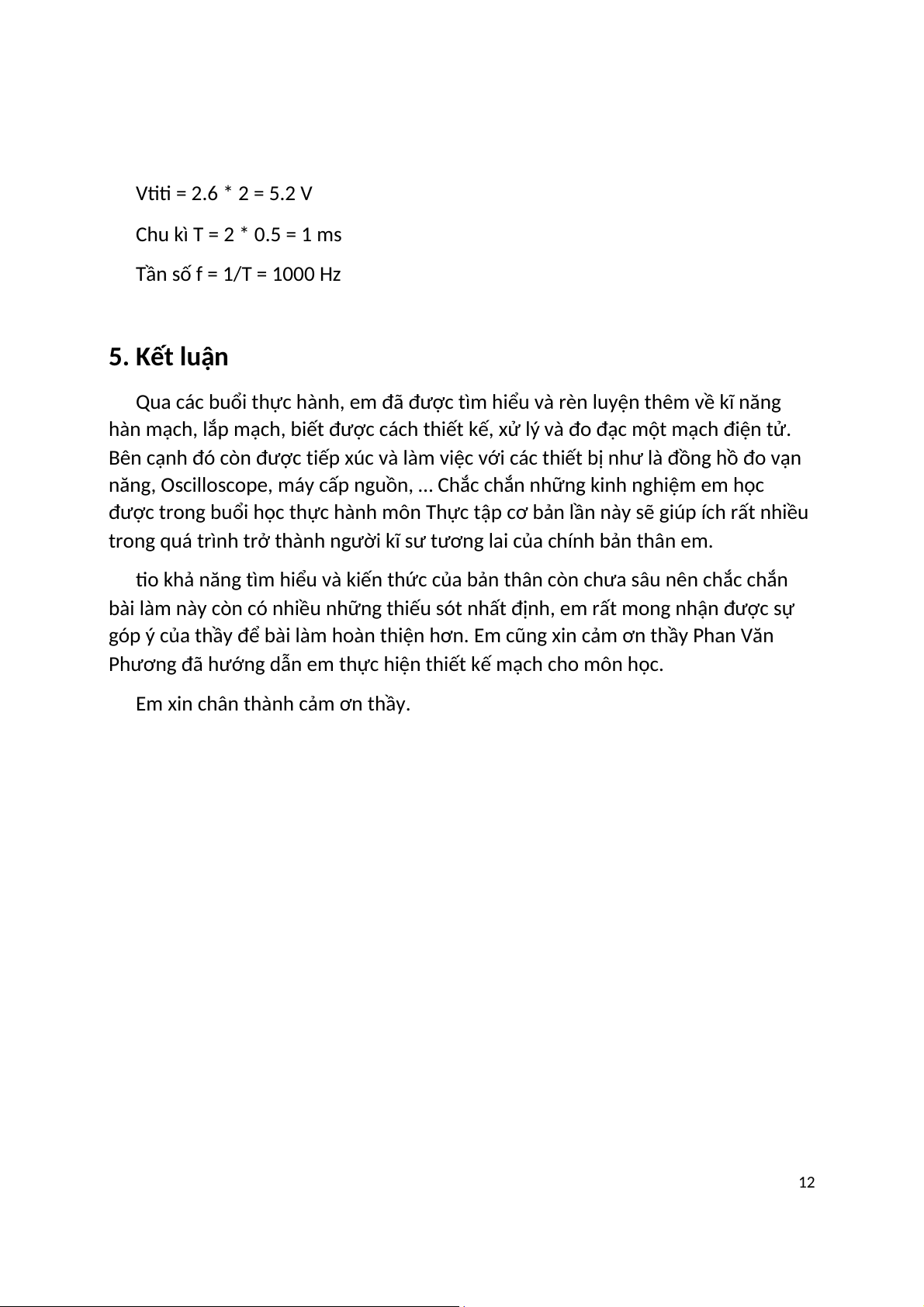 Vtiti = 2.6 * 2 = 5.2 V

Chu kì T = 2 * 0.5 = 1 ms

Tần số f = 1/T = 1000 Hz

5. Kết luận

Qua các buổi thực hành, em đã được tìm hiểu và rèn luyện thêm về kĩ năng hàn mạch, lắp mạch, biết được cách thiết kế, xử lý và đo đạc một mạch điện tử. Bên cạnh đó còn được tiếp xúc và làm việc với các thiết bị như là đồng hồ đo vạn năng, Oscilloscope, máy cấp nguồn, ... Chắc chắn những kinh nghiệm em học được trong buổi học thực hành môn Thực tập cơ bản lần này sẽ giúp ích rất nhiều trong quá trình trở thành người kĩ sư tương lai của chính bản thân em.

tio khả năng tìm hiểu và kiến thức của bản thân còn chưa sâu nên chắc chắn bài làm này còn có nhiều những thiếu sót nhất định, em rất mong nhận được sự góp ý của thầy để bài làm hoàn thiện hơn. Em cũng xin cảm ơn thầy Phan Văn Phương đã hướng dẫn em thực hiện thiết kế mạch cho môn học.

Em xin chân thành cảm ơn thầy.

12